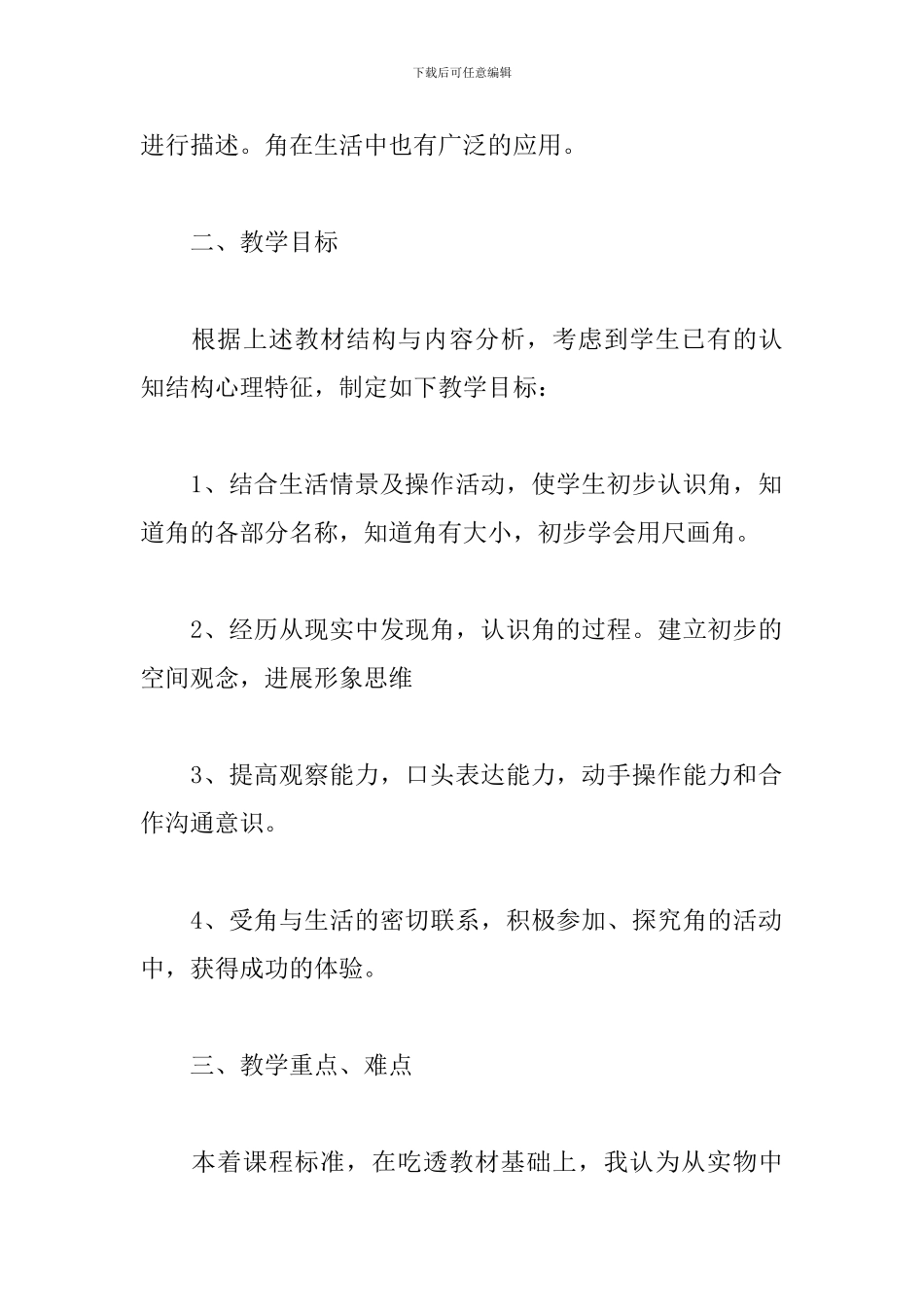 下载后可任意编辑

进行描述。角在生活中也有广泛的应用。

二、教学目标

根据上述教材结构与内容分析，考虑到学生已有的认知结构心理特征，制定如下教学目标：

1、结合生活情景及操作活动，使学生初步认识角，知道角的各部分名称，知道角有大小，初步学会用尺画角。

2、经历从现实中发现角，认识角的过程。建立初步的空间观念，进展形象思维

3、提高观察能力，口头表达能力，动手操作能力和合作沟通意识。

4、受角与生活的密切联系，积极参加、探究角的活动中，获得成功的体验。

三、教学重点、难点

本着课程标准，在吃透教材基础上，我认为从实物中